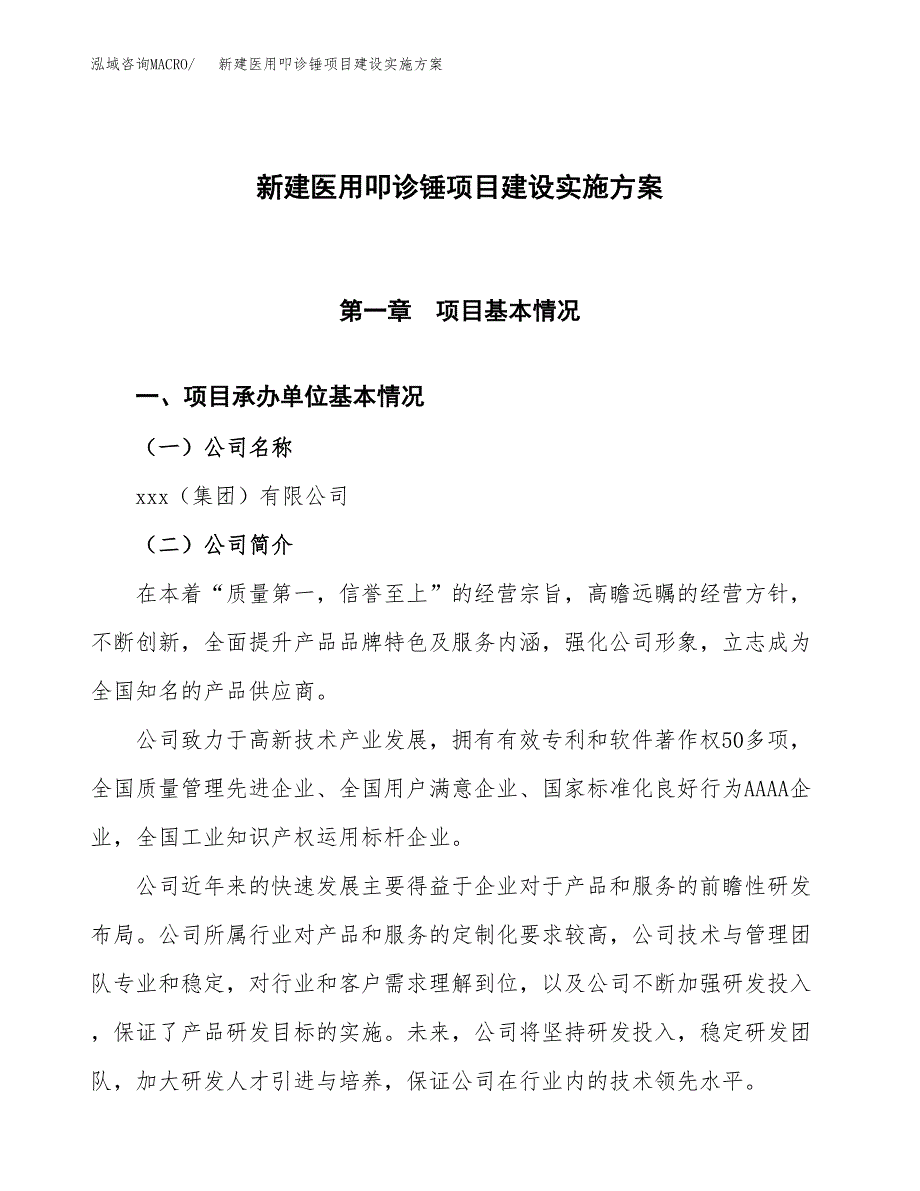 泓域咨询MACRO/　新建医用叩诊锤项目建设实施方案

新建医用叩诊锤项目建设实施方案

第一章　项目基本情况

一、项目承办单位基本情况

（一）公司名称

xxx（集团）有限公司

（二）公司简介

在本着“质量第一，信誉至上”的经营宗旨，高瞻远瞩的经营方针，不断创新，全面提升产品品牌特色及服务内涵，强化公司形象，立志成为全国知名的产品供应商。

公司致力于高新技术产业发展，拥有有效专利和软件著作权50多项，全国质量管理先进企业、全国用户满意企业、国家标准化良好行为AAAA企业，全国工业知识产权运用标杆企业。

公司近年来的快速发展主要得益于企业对于产品和服务的前瞻性研发布局。公司所属行业对产品和服务的定制化要求较高，公司技术与管理团队专业和稳定，对行业和客户需求理解到位，以及公司不断加强研发投入，保证了产品研发目标的实施。未来，公司将坚持研发投入，稳定研发团队，加大研发人才引进与培养，保证公司在行业内的技术领先水平。